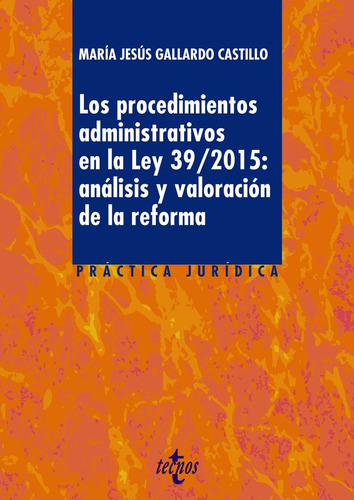 MARÍA JESÚS GALLARDO CASTILLO

Los procedimientos administrativos en la Ley 39/2015: análisis y valoración de la reforma

PRÁCTICA JURÍDICA

tecnos